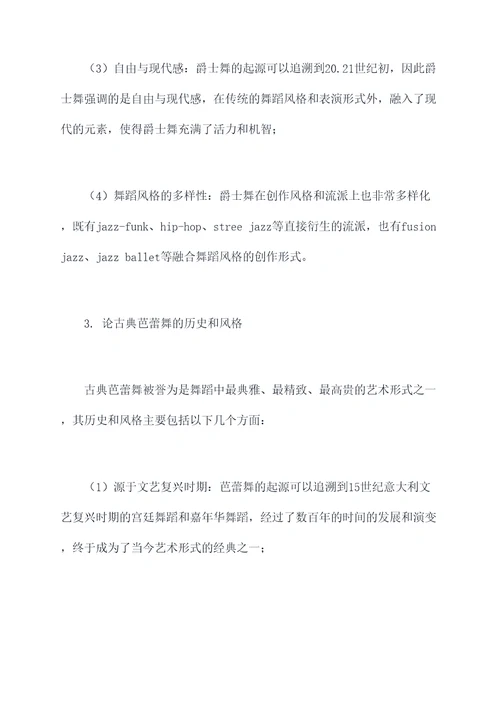 （3）自由与现代感：爵士舞的起源可以追溯到20.21世纪初，因此爵士舞强调的是自由与现代感，在传统的舞蹈风格和表演形式外，融入了现代的元素，使得爵士舞充满了活力和机智；

（4）舞蹈风格的多样性：爵士舞在创作风格和流派上也非常多样化，既有jazz-funk、hip-hop、stree jazz等直接衍生的流派，也有fusion jazz、jazz ballet等融合舞蹈风格的创作形式。

3. 论古典芭蕾舞的历史和风格

古典芭蕾舞被誉为是舞蹈中最典雅、最精致、最高贵的艺术形式之一，其历史和风格主要包括以下几个方面：

（1）源于文艺复兴时期：芭蕾舞的起源可以追溯到15世纪意大利文艺复兴时期的宫廷舞蹈和嘉年华舞蹈，经过了数百年的时间的发展和演变，终于成为了当今艺术形式的经典之一；